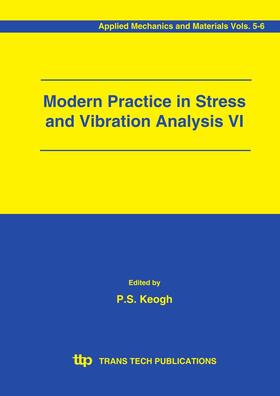 Applied Mechanics and Materials Vols. 5-6

Modern Practice in Stress and Vibration Analysis VI

Edited by

P.S. Keogh

ttp TRANS TECH PUBLICATIONS